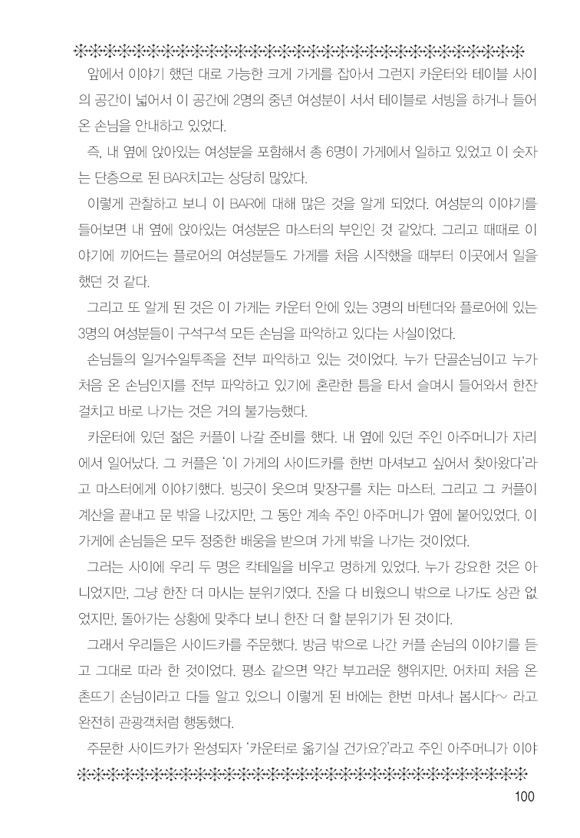 앞에서 이야기 했던 대로 가능한 크게 가게를 잡아서 그런지 카운터와 테이블 사이의 공간이 넓어서 이 공간에 2명의 중년 여성분이 서서 테이블로 서빙을 하거나 들어온 손님을 안내하고 있었다.

즉, 내 옆에 앉아있는 여성분을 포함해서 총 6명이 가게에서 일하고 있었고 이 숫자는 단층으로 된 BAR치고는 상당히 많았다.

이렇게 관찰하고 보니 이 BAR에 대해 많은 것을 알게 되었다. 여성분의 이야기를 들어보면 내 옆에 앉아있는 여성분은 마스터의 부인인 것 같았다. 그리고 때때로 이야기에 끼어드는 플로어의 여성분들도 가게를 처음 시작했을 때부터 이곳에서 일을 했던 것 같다.

그리고 또 알게 된 것은 이 가게는 카운터 안에 있는 3명의 바텐더와 플로어에 있는 3명의 여성분들이 구석구석 모든 손님을 파악하고 있다는 사실이었다.

손님들의 일거수일투족을 전부 파악하고 있는 것이었다. 누가 단골손님이고 누가 처음 온 손님인지를 전부 파악하고 있기에 혼란한 틈을 타서 슬며시 들어와서 한잔 걸치고 바로 나가는 것은 거의 불가능했다.

카운터에 있던 젊은 커플이 나갈 준비를 했다. 내 옆에 있던 주인 아주머니가 자리에서 일어났다. 그 커플은 '이 가게의 사이드카를 한번 마셔보고 싶어서 찾아왔다'라고 마스터에게 이야기했다. 빙긋이 웃으며 맞장구를 치는 마스터. 그리고 그 커플이 계산을 끝내고 문 밖을 나갔지만, 그 동안 계속 주인 아주머니가 옆에 붙어있었다. 이 가게에 손님들은 모두 정중한 배웅을 받으며 가게 밖을 나가는 것이었다.

그러는 사이에 우리 두 명은 칵테일을 비우고 멍하게 있었다. 누가 강요한 것은 아니었지만, 그냥 한잔 더 마시는 분위기였다. 잔을 다 비웠으니 밖으로 나가도 상관 없었지만, 돌아가는 상황에 맞추다 보니 한잔 더 할 분위기가 된 것이다.

그래서 우리들은 사이드카를 주문했다. 방금 밖으로 나간 커플 손님의 이야기를 듣고 그대로 따라 한 것이었다. 평소 같으면 약간 부끄러운 행위지만, 어차피 처음 온 촌뜨기 손님이라고 다들 알고 있으니 이렇게 된 바에는 한번 마셔나 봅시다~ 라고 완전히 관광객처럼 행동했다.

주문한 사이드카가 완성되자 '카운터로 옮기실 건가요?'라고 주인 아주머니가 이야

100